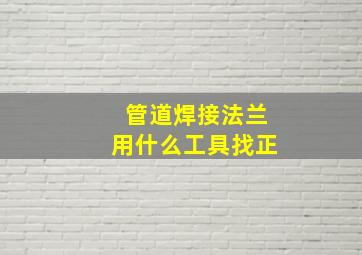 管道焊接法兰
用什么工具找正